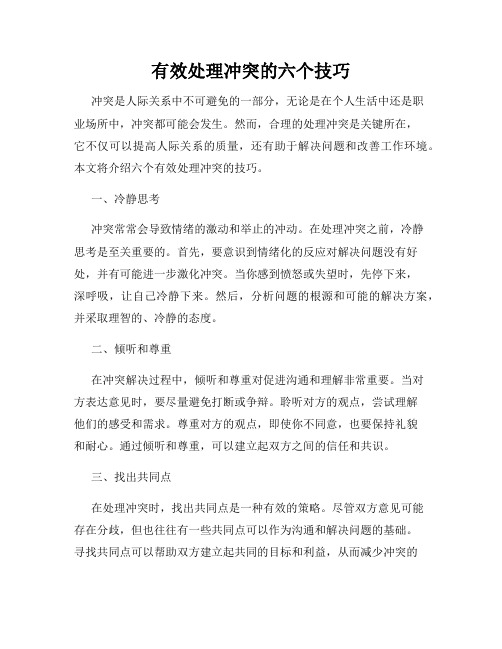 有效处理冲突的六个技巧

冲突是人际关系中不可避免的一部分，无论是在个人生活中还是职业场所中，冲突都可能会发生。然而，合理的处理冲突是关键所在，它不仅可以提高人际关系的质量，还有助于解决问题和改善工作环境。本文将介绍六个有效处理冲突的技巧。

一、冷静思考

冲突常常会导致情绪的激动和举止的冲动。在处理冲突之前，冷静思考是至关重要的。首先，要意识到情绪化的反应对解决问题没有好处，并有可能进一步激化冲突。当你感到愤怒或失望时，先停下来，深呼吸，让自己冷静下来。然后，分析问题的根源和可能的解决方案，并采取理智的、冷静的态度。

二、倾听和尊重

在冲突解决过程中，倾听和尊重对促进沟通和理解非常重要。当对方表达意见时，要尽量避免打断或争辩。聆听对方的观点，尝试理解他们的感受和需求。尊重对方的观点，即使你不同意，也要保持礼貌和耐心。通过倾听和尊重，可以建立起双方之间的信任和共识。

三、找出共同点

在处理冲突时，找出共同点是一种有效的策略。尽管双方意见可能存在分歧，但也往往有一些共同点可以作为沟通和解决问题的基础。寻找共同点可以帮助双方建立起共同的目标和利益，从而减少冲突的